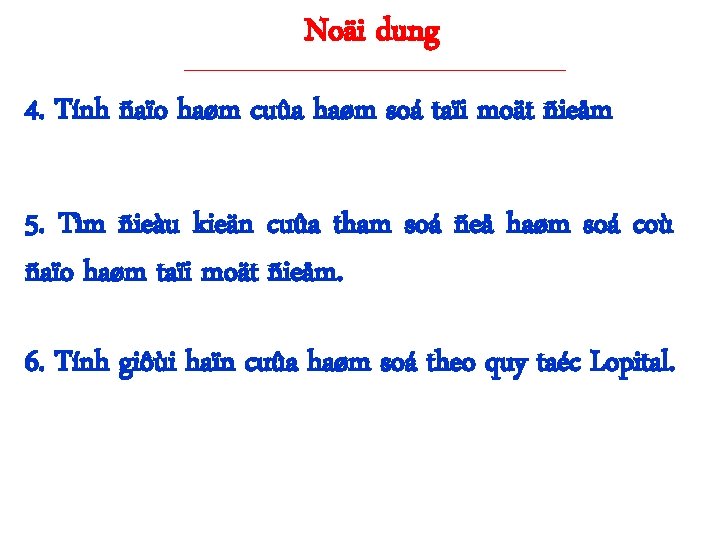 Noäi dung

4. Tính ñaïo haøm cuûa haøm soá taïi moät ñieåm

5. Tìm ñieàu kieän cuûa tham soá ñeå haøm soá coù ñaïo haøm taïi moät ñieåm.

6. Tính giôùi haïn cuûa haøm soá theo quy taéc Lopital.